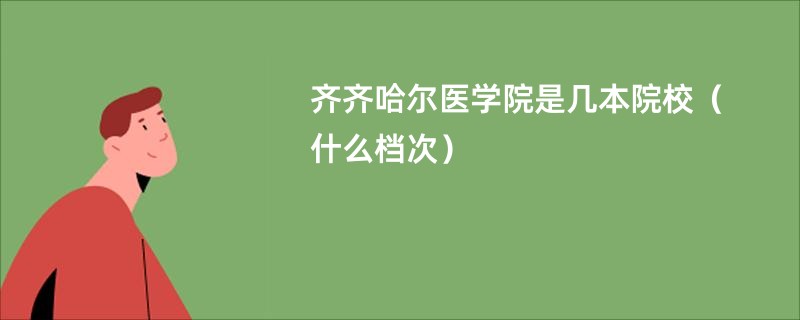 齐齐哈尔医学院是几本院校（什么档次）